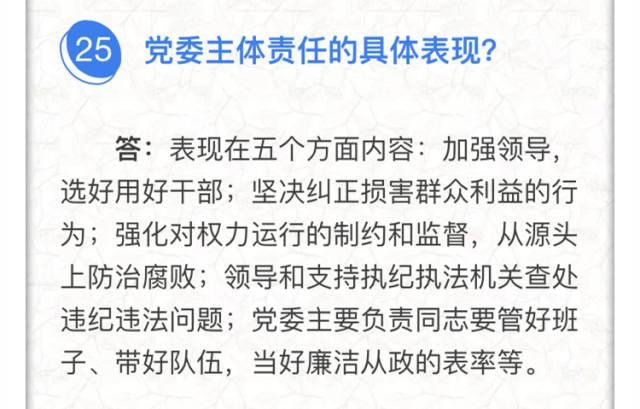 25 党委主体责任的具体表现?

答：表现在五个方面内容：加强领导，选好用好干部；坚决纠正损害群众利益的行为；强化对权力运行的制约和监督，从源头上防治腐败；领导和支持执纪执法机关查处违纪违法问题；党委主要负责同志要管好班子、带好队伍，当好廉洁从政的表率等。